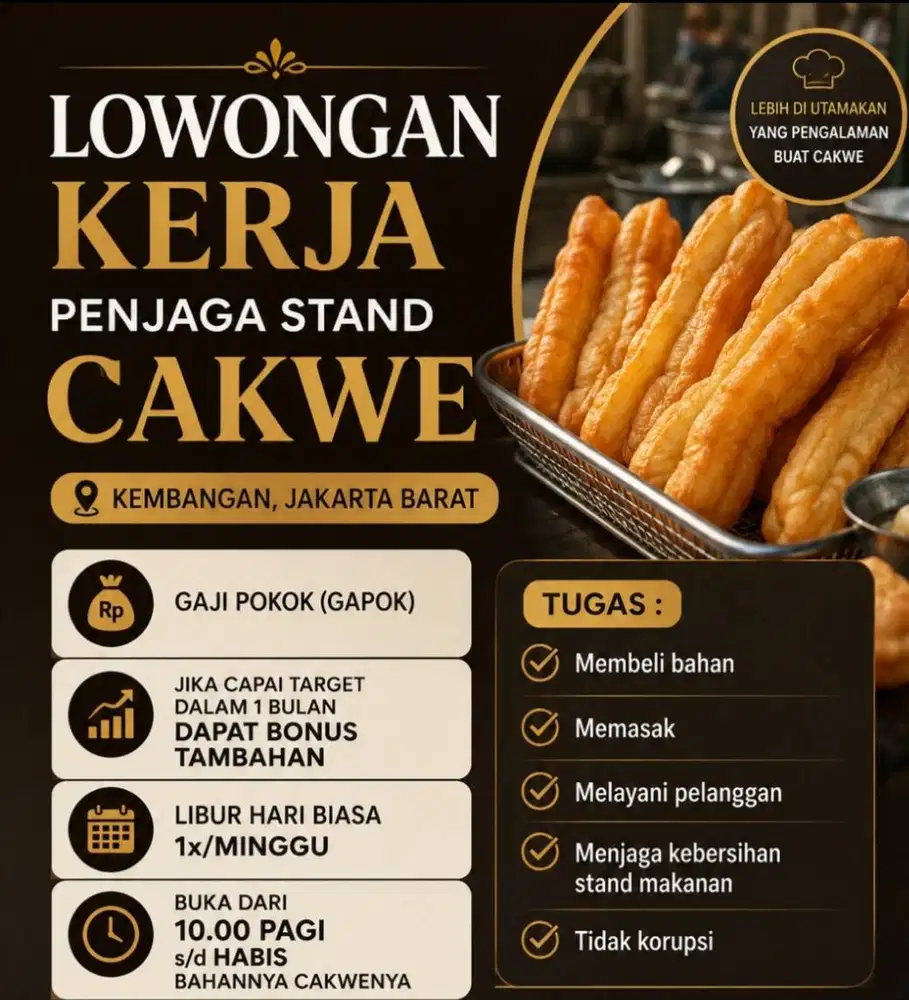 LOWONGAN KERJA
PENJAGA STAND
CAKWE

LEBIH DI UTAMAKAN YANG PENGALAMAN BUAT CAKWE

KEMBANGAN, JAKARTA BARAT

Rp
GAJI POKOK (GAPOK)

JIKA CAPAI TARGET DALAM 1 BULAN DAPAT BONUS TAMBAHAN

LIBUR HARI BIASA 1x/MINGGU

BUKA DARI 10.00 PAGI s/d HABIS BAHANNYA CAKWENYA

TUGAS :

Membeli bahan

Memasak

Melayani pelanggan

Menjaga kebersihan stand makanan

Tidak korupsi